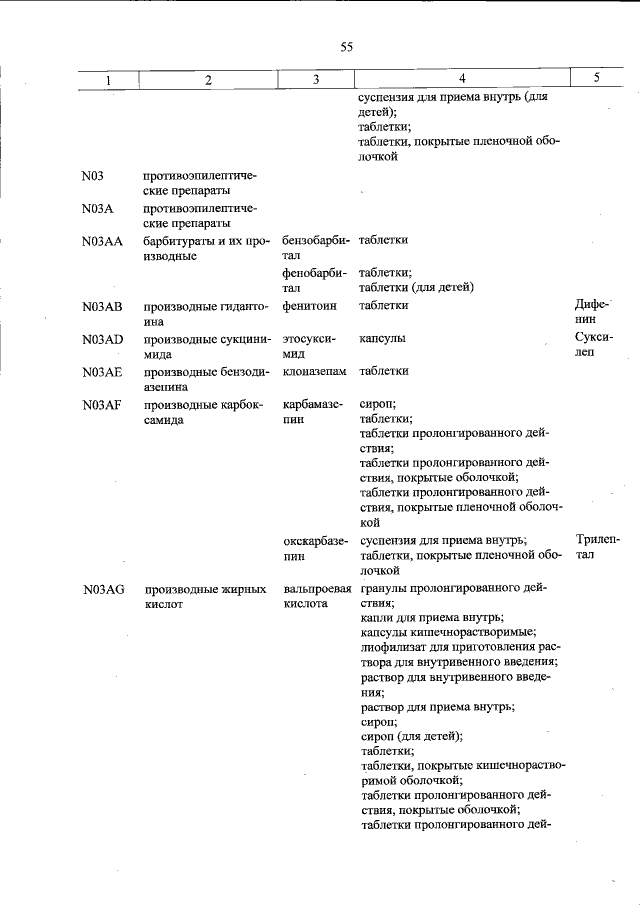 55

| 1 | 2 | 3 | 4 | 5 |
|---|---|---|---|---|
| | | | суспензия для приема внутрь (для детей); таблетки; таблетки, покрытые пленочной оболочкой | |
| N03 | противоэпилептические препараты | | | |
| N03A | противоэпилептические препараты | | | |
| N03AA | барбитураты и их производные | бензобарбитал | таблетки | |
| | | фенобарбитал | таблетки; таблетки (для детей) | |
| N03AB | производные гидантоина | фенитоин | таблетки | Дифенин |
| N03AD | производные сукцинимида | этосуксимид | капсулы | Суксилеп |
| N03AE | производные бензодиазепина | клоназепам | таблетки | |
| N03AF | производные карбоксамида | карбамазепин | сироп; таблетки; таблетки пролонгированного действия; таблетки пролонгированного действия, покрытые оболочкой; таблетки пролонгированного действия, покрытые пленочной оболочкой | |
| | | окскарбазепин | суспензия для приема внутрь; таблетки, покрытые пленочной оболочкой | Трилептал |
| N03AG | производные жирных кислот | вальпроевая кислота | гранулы пролонгированного действия; капли для приема внутрь; капсулы кишечнорастворимые; лиофилизат для приготовления раствора для внутривенного введения; раствор для внутривенного введения; раствор для приема внутрь; сироп; сироп (для детей); таблетки; таблетки, покрытые кишечнорастворимой оболочкой; таблетки пролонгированного действия, покрытые оболочкой; таблетки пролонгированного дей- | |